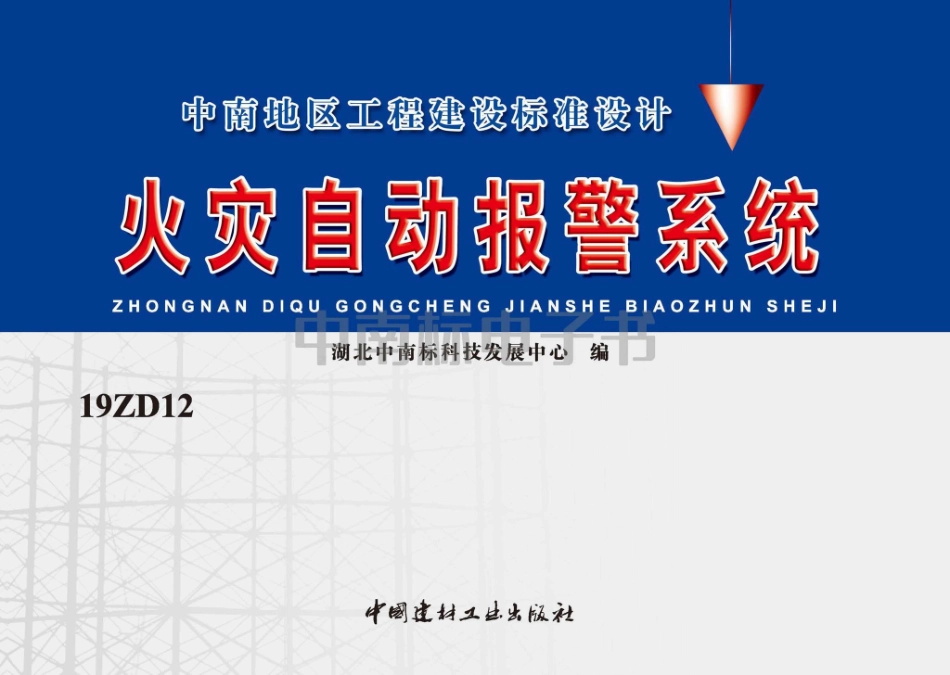 中南地区工程建设标准设计

火灾自动报警系统

ZHONGNAN DIQU GONGCHENG JIANSHE BIAOZHUN SHEJI

中南标电子书

湖北中南标科技发展中心 编

19ZD12

中国建材工业出版社